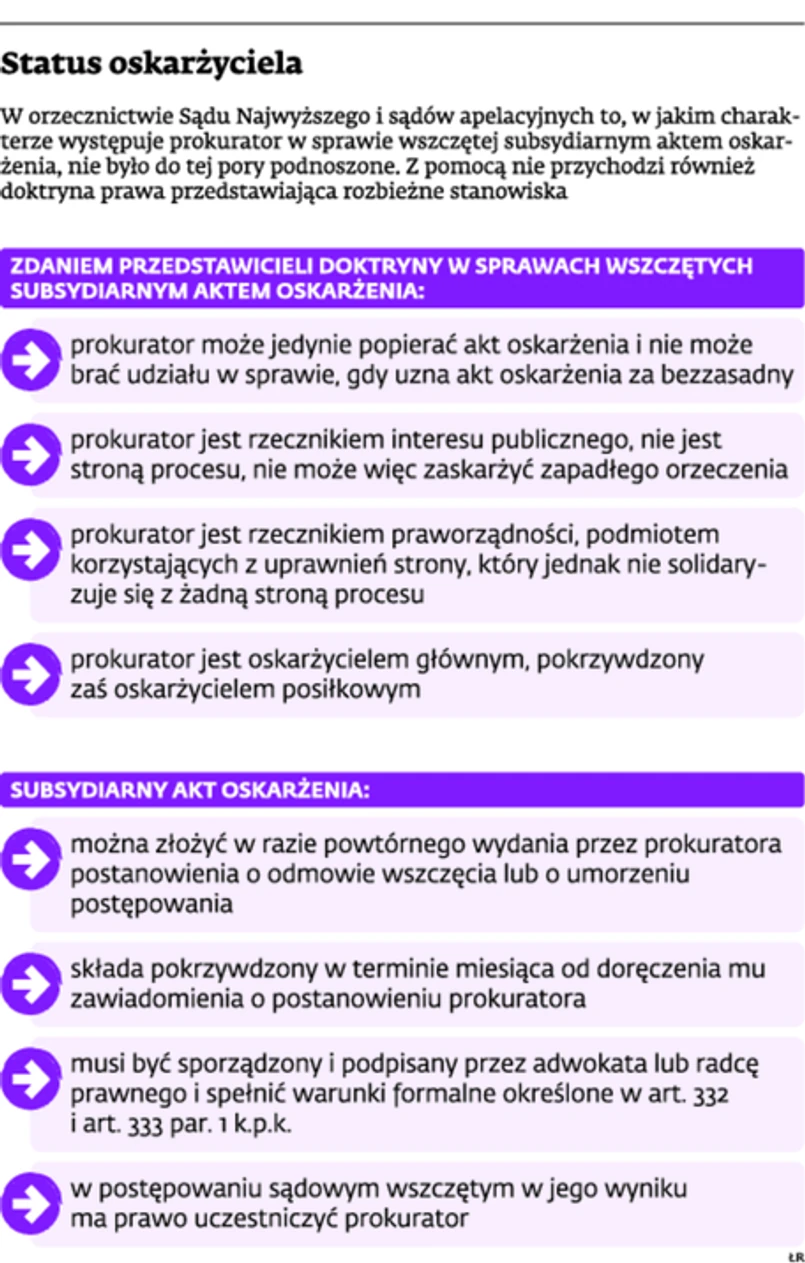 Status oskarżyciela

W orzecznictwie Sądu Najwyższego i sądów apelacyjnych to, w jakim charakterze występuje prokurator w sprawie wszczętej subsydiarnym aktem oskarżenia, nie było do tej pory podnoszone. Z pomocą nie przychodzi również doktryna prawa przedstawiająca rozbieżne stanowiska

ZDANIEM PRZEDSTAWICIELI DOKTRYNY W SPRAWACH WSZCZĘTYCH SUBSYDIARNYM AKTEM OSKARŻENIA:

prokurator może jedynie popierać akt oskarżenia i nie może brać udziału w sprawie, gdy uzna akt oskarżenia za bezzasadny

prokurator jest rzecznikiem interesu publicznego, nie jest stroną procesu, nie może więc zaskarżyć zapadłego orzeczenia

prokurator jest rzecznikiem praworządności, podmiotem korzystających z uprawnień strony, który jednak nie solidaryzuje się z żadną stroną procesu

prokurator jest oskarżycielem głównym, pokrzywdzony zaś oskarżycielem posiłkowym

SUBSYDIARNY AKT OSKARŻENIA:

można złożyć w razie powtórnego wydania przez prokuratora postanowienia o odmowie wszczęcia lub o umorzeniu postępowania

składa pokrzywdzony w terminie miesiąca od doręczenia mu zawiadomienia o postanowieniu prokuratora

musi być sporządzony i podpisany przez adwokata lub radcę prawnego i spełnić warunki formalne określone w art. 332 i art. 333 par. 1 k.p.k.

w postępowaniu sądowym wszczętym w jego wyniku ma prawo uczestniczyć prokurator

ŁR